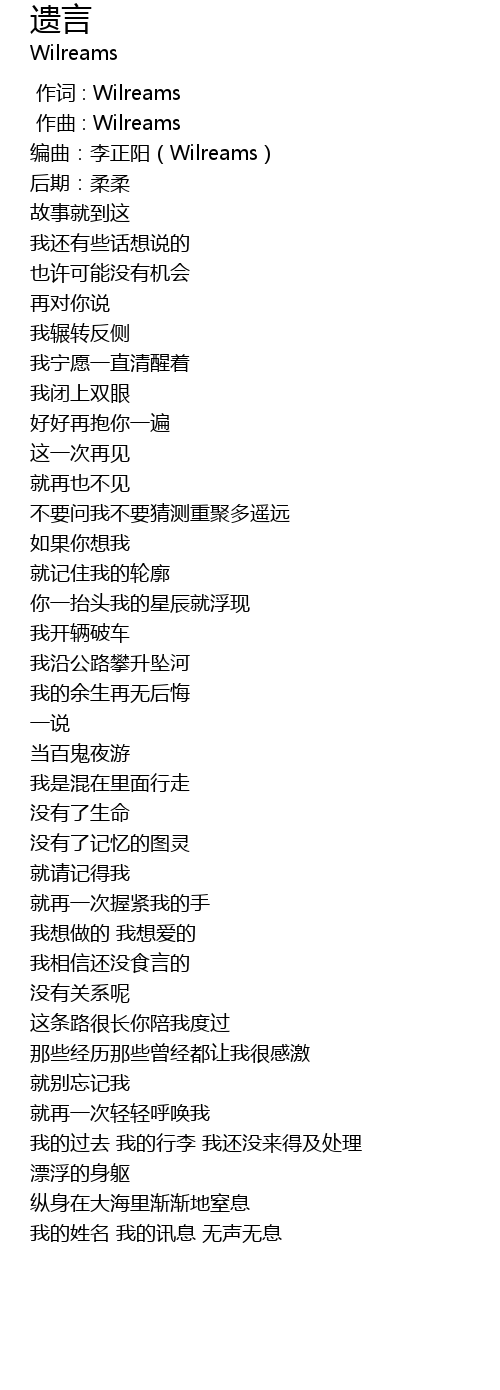 遗言
Wilreams

作词 : Wilreams
作曲 : Wilreams
编曲：李正阳（Wilreams）
后期：柔柔
故事就到这
我还有些话想说的
也许可能没有机会
再对你说
我辗转反侧
我宁愿一直清醒着
我闭上双眼
好好再抱你一遍
这一次再见
就再也不见
不要问我不要猜测重聚多遥远
如果你想我
就记住我的轮廓
你一抬头我的星辰就浮现
我开辆破车
我沿公路攀升坠河
我的余生再无后悔
一说
当百鬼夜游
我是混在里面行走
没有了生命
没有了记忆的图灵
就请记得我
就再一次握紧我的手
我想做的 我想爱的
我相信还没食言的
没有关系呢
这条路很长你陪我度过
那些经历那些曾经都让我很感激
就别忘记我
就再一次轻轻呼唤我
我的过去 我的行李 我还没来得及处理
漂浮的身躯
纵身在大海里渐渐地窒息
我的姓名 我的讯息 无声无息